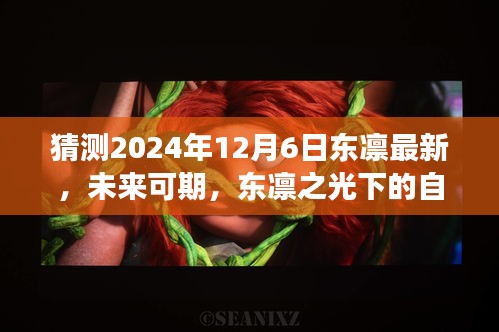 猜测2024年12月6日东凛最新，未来可期，东凛之光下的自

©SEANIXZ